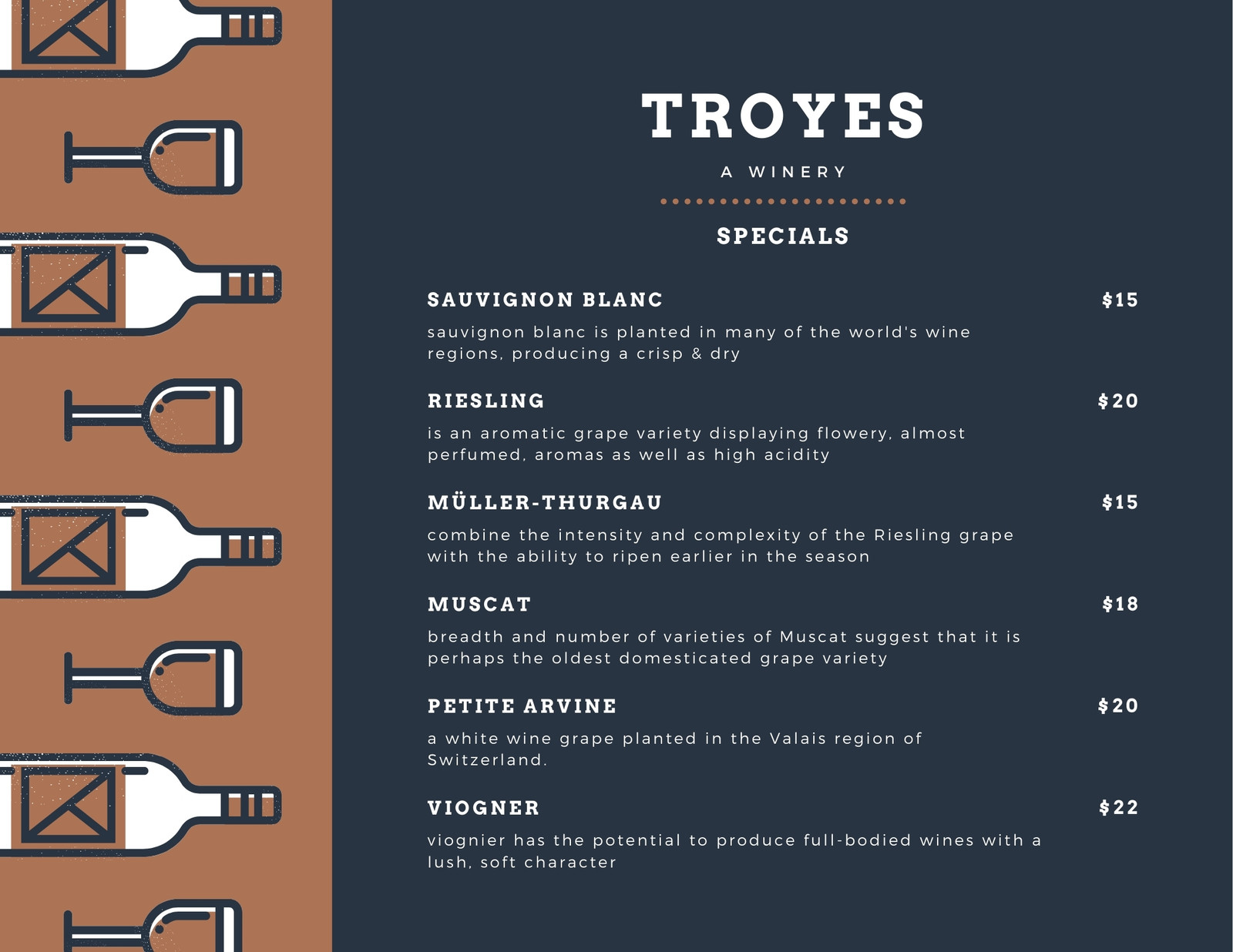 TROYES

A WINERY

SPECIALS

SAUVIGNON BLANC
$15

sauvignon blanc is planted in many of the world's wine regions, producing a crisp & dry

RIESLING
$20

is an aromatic grape variety displaying flowery, almost perfumed, aromas as well as high acidity

MÜLLER-THURGAU
$15

combine the intensity and complexity of the Riesling grape with the ability to ripen earlier in the season

MUSCAT
$18

breadth and number of varieties of Muscat suggest that it is perhaps the oldest domesticated grape variety

PETITE ARVINE
$20

a white wine grape planted in the Valais region of Switzerland.

VIOGNER
$22

viognier has the potential to produce full-bodied wines with a lush, soft character